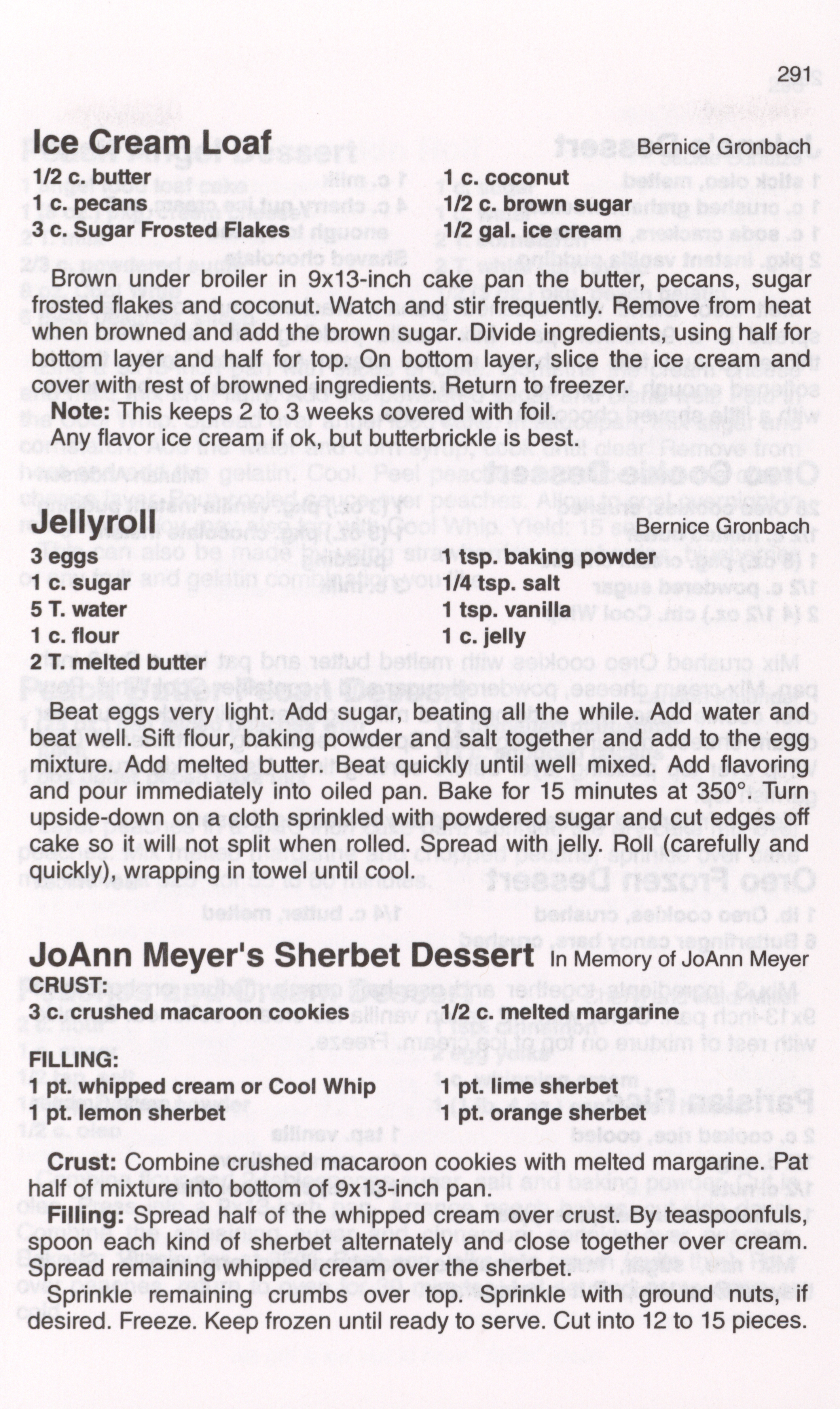 291

Ice Cream Loaf Bernice Gronbach

1/2 c. butter
1 c. pecans
3 c. Sugar Frosted Flakes

1 c. coconut
1/2 c. brown sugar
1/2 gal. ice cream

Brown under broiler in 9x13-inch cake pan the butter, pecans, sugar frosted flakes and coconut. Watch and stir frequently. Remove from heat when browned and add the brown sugar. Divide ingredients, using half for bottom layer and half for top. On bottom layer, slice the ice cream and cover with rest of browned ingredients. Return to freezer.

Note: This keeps 2 to 3 weeks covered with foil.

Any flavor ice cream if ok, but butterbrickle is best.

Jellyroll Bernice Gronbach

3 eggs
1 c. sugar
5 T. water
1 c. flour
2 T. melted butter

1 tsp. baking powder
1/4 tsp. salt
1 tsp. vanilla
1 c. jelly

Beat eggs very light. Add sugar, beating all the while. Add water and beat well. Sift flour, baking powder and salt together and add to the egg mixture. Add melted butter. Beat quickly until well mixed. Add flavoring and pour immediately into oiled pan. Bake for 15 minutes at 350° Turn upside-down on a cloth sprinkled with powdered sugar and cut edges off cake so it will not split when rolled. Spread with jelly. Roll (carefully and quickly), wrapping in towel until cool.

JoAnn Meyer's Sherbet Dessert In Memory of JoAnn Meyer

CRUST:
3 c. crushed macaroon cookies
1/2 c. melted margarine

FILLING:
1 pt. whipped cream or Cool Whip
1 pt. lemon sherbet
1 pt. lime sherbet
1 pt. orange sherbet

Crust: Combine crushed macaroon cookies with melted margarine. Pat half of mixture into bottom of 9x13-inch pan.

Filling: Spread half of the whipped cream over crust. By teaspoonfuls, spoon each kind of sherbet alternately and close together over cream. Spread remaining whipped cream over the sherbet.

Sprinkle remaining crumbs over top. Sprinkle with ground nuts, if desired. Freeze. Keep frozen until ready to serve. Cut into 12 to 15 pieces.